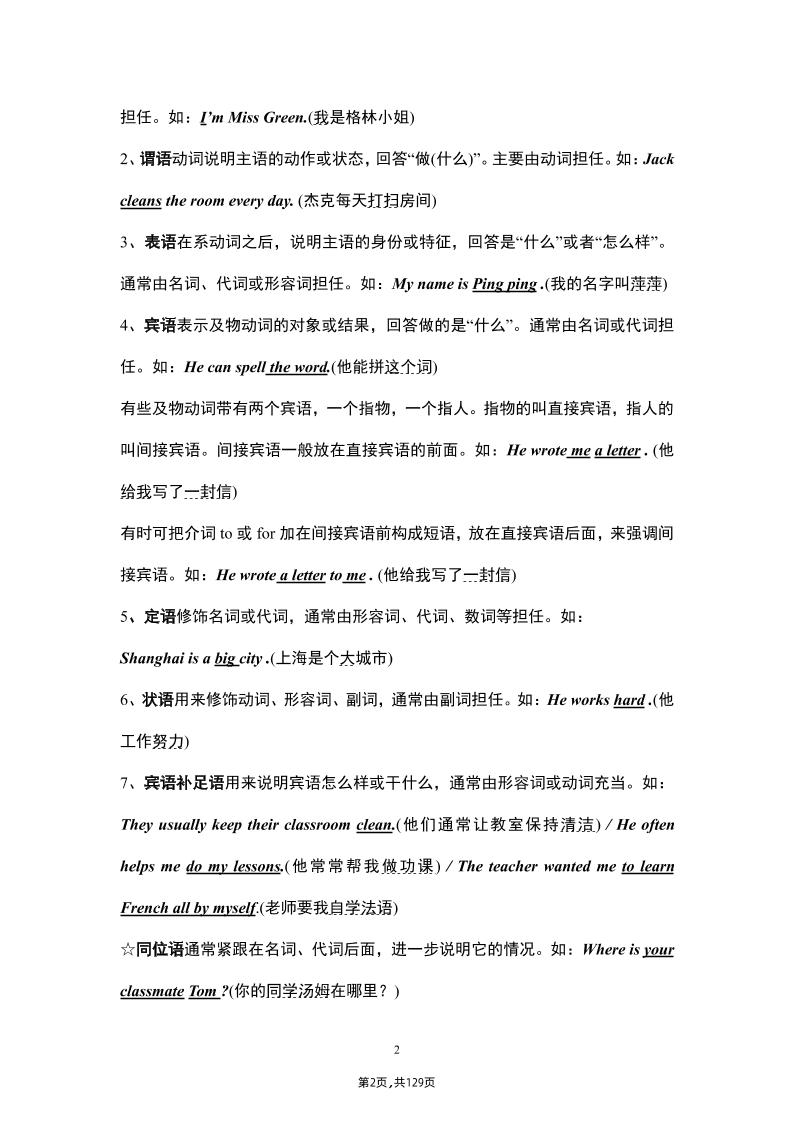 担任。如：I'm Miss Green.(我是格林小姐)

2、谓语动词说明主语的动作或状态，回答“做(什么)”。主要由动词担任。如：Jack cleans the room every day. (杰克每天打扫房间)

3、表语在系动词之后，说明主语的身份或特征，回答是“什么”或者“怎么样”。通常由名词、代词或形容词担任。如：My name is Ping ping .(我的名字叫萍萍)

4、宾语表示及物动词的对象或结果，回答做的是“什么”。通常由名词或代词担任。如：He can spell the word.(他能拼这个词)

有些及物动词带有两个宾语，一个指物，一个指人。指物的叫直接宾语，指人的叫间接宾语。间接宾语一般放在直接宾语的前面。如：He wrote me a letter . (他给我写了一封信)

有时可把介词 to 或 for 加在间接宾语前构成短语，放在直接宾语后面，来强调间接宾语。如：He wrote a letter to me . (他给我写了一封信)

5、定语修饰名词或代词，通常由形容词、代词、数词等担任。如：

Shanghai is a big city .(上海是个大城市)

6、状语用来修饰动词、形容词、副词，通常由副词担任。如：He works hard .(他工作努力)

7、宾语补足语用来说明宾语怎么样或干什么，通常由形容词或动词充当。如：They usually keep their classroom clean.(他们通常让教室保持清洁) / He often helps me do my lessons.(他常常帮我做功课) / The teacher wanted me to learn French all by myself.(老师要我自学法语)

☆同位语通常紧跟在名词、代词后面，进一步说明它的情况。如：Where is your classmate Tom ?(你的同学汤姆在哪里？)

2

第2页，共129页